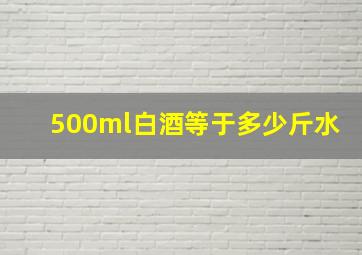 500ml白酒等于多少斤水